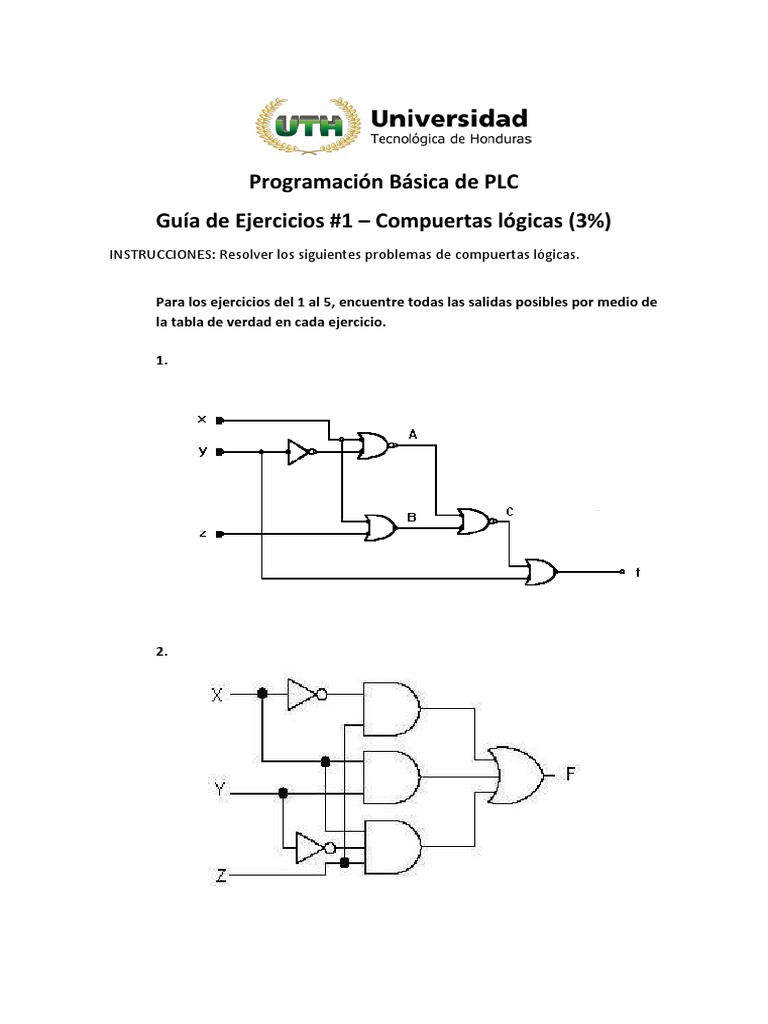 UTH Universidad Tecnológica de Honduras

Programación Básica de PLC

Guía de Ejercicios #1 – Compuertas lógicas (3%)

INSTRUCCIONES: Resolver los siguientes problemas de compuertas lógicas.

Para los ejercicios del 1 al 5, encuentre todas las salidas posibles por medio de la tabla de verdad en cada ejercicio.

1.

x
y
z
A
B
C
f

2.

X
Y
Z
F